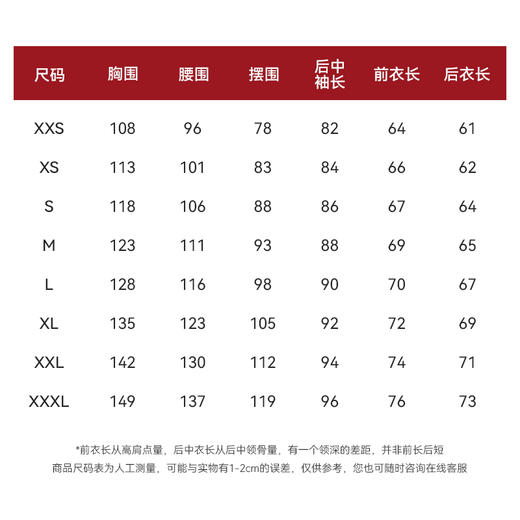 | 尺码 | 胸围 | 腰围 | 摆围 | 后中袖长 | 前衣长 | 后衣长 |
|---|---|---|---|---|---|---|
| XXS | 108 | 96 | 78 | 82 | 64 | 61 |
| XS | 113 | 101 | 83 | 84 | 66 | 62 |
| S | 118 | 106 | 88 | 86 | 67 | 64 |
| M | 123 | 111 | 93 | 88 | 69 | 65 |
| L | 128 | 116 | 98 | 90 | 70 | 67 |
| XL | 135 | 123 | 105 | 92 | 72 | 69 |
| XXL | 142 | 130 | 112 | 94 | 74 | 71 |
| XXXL | 149 | 137 | 119 | 96 | 76 | 73 |

*前衣长从高肩点量，后中衣长从后中领骨量，有一个领深的差距，并非前长后短
商品尺码表为人工测量，可能与实物有1-2cm的误差，仅供参考，您也可随时咨询在线客服